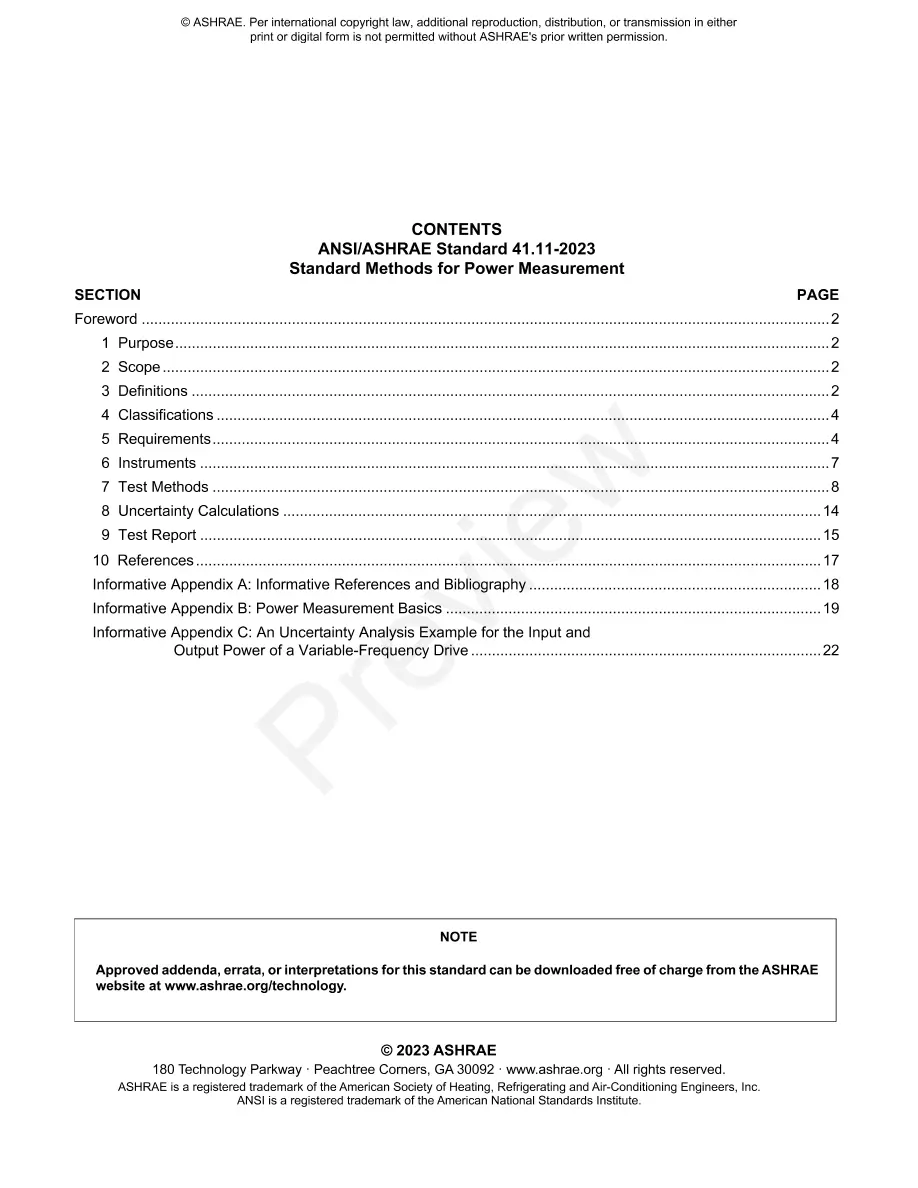 © ASHRAE. Per international copyright law, additional reproduction, distribution, or transmission in either print or digital form is not permitted without ASHRAE's prior written permission.

CONTENTS
ANSI/ASHRAE Standard 41.11-2023
Standard Methods for Power Measurement

SECTION PAGE

Foreword 2
1 Purpose 2
2 Scope 2
3 Definitions 2
4 Classifications 4
5 Requirements 4
6 Instruments 7
7 Test Methods 8
8 Uncertainty Calculations 14
9 Test Report 15
10 References 17
Informative Appendix A: Informative References and Bibliography 18
Informative Appendix B: Power Measurement Basics 19
Informative Appendix C: An Uncertainty Analysis Example for the Input and Output Power of a Variable-Frequency Drive 22

NOTE

Approved addenda, errata, or interpretations for this standard can be downloaded free of charge from the ASHRAE website at www.ashrae.org/technology.

© 2023 ASHRAE
180 Technology Parkway · Peachtree Corners, GA 30092 · www.ashrae.org · All rights reserved.
ASHRAE is a registered trademark of the American Society of Heating, Refrigerating and Air-Conditioning Engineers, Inc.
ANSI is a registered trademark of the American National Standards Institute.

Preview